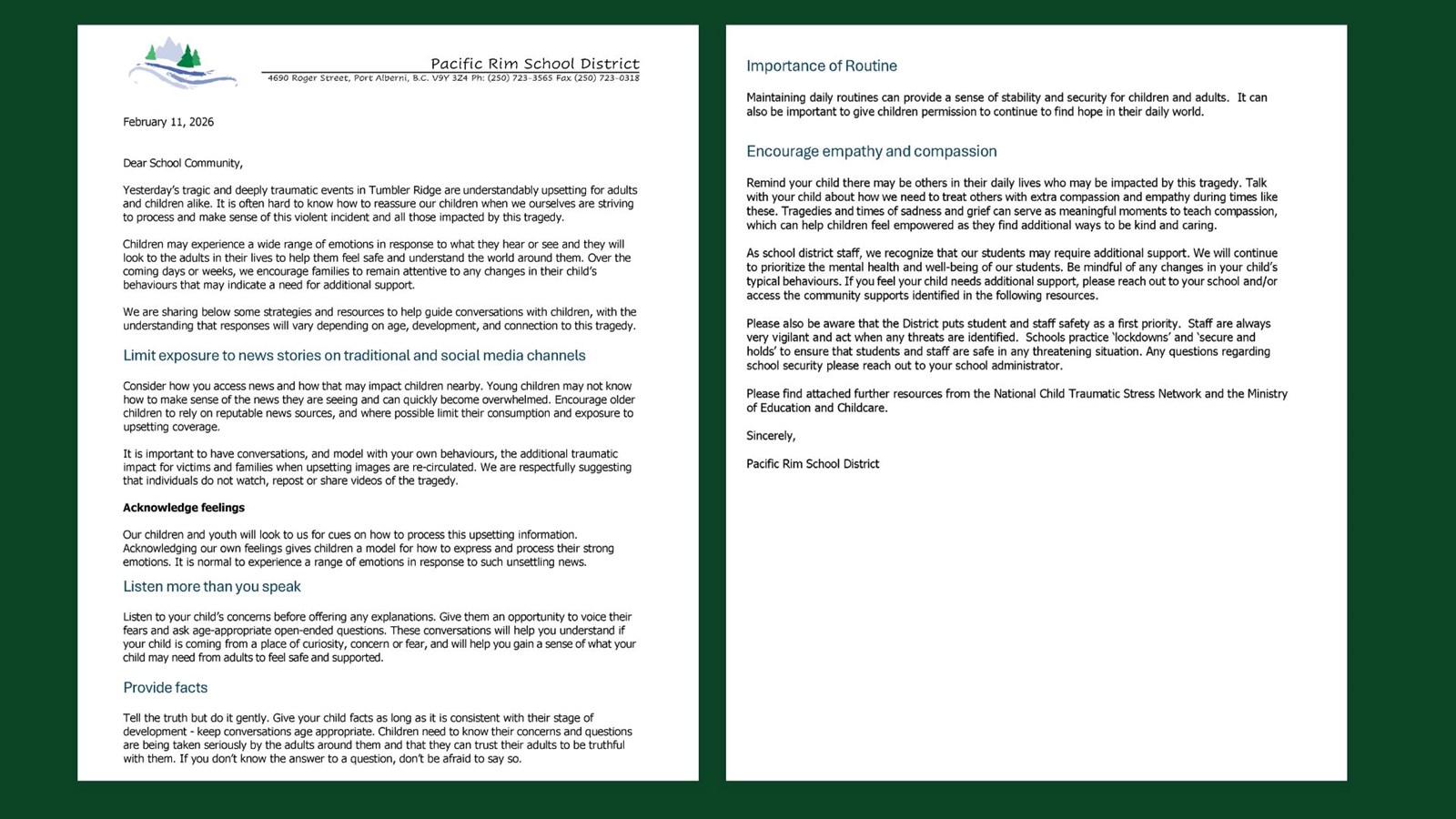 Pacific Rim School District
4690 Roger Street, Port Alberni, B.C. V9Y 3Z4 Ph: (250) 723-3565 Fax (250) 723-0318

February 11, 2026

Dear School Community,

Yesterday's tragic and deeply traumatic events in Tumbler Ridge are understandably upsetting for adults and children alike. It is often hard to know how to reassure our children when we ourselves are striving to process and make sense of this violent incident and all those impacted by this tragedy.

Children may experience a wide range of emotions in response to what they hear or see and they will look to the adults in their lives to help them feel safe and understand the world around them. Over the coming days or weeks, we encourage families to remain attentive to any changes in their child's behaviours that may indicate a need for additional support.

We are sharing below some strategies and resources to help guide conversations with children, with the understanding that responses will vary depending on age, development, and connection to this tragedy.

Limit exposure to news stories on traditional and social media channels

Consider how you access news and how that may impact children nearby. Young children may not know how to make sense of the news they are seeing and can quickly become overwhelmed. Encourage older children to rely on reputable news sources, and where possible limit their consumption and exposure to upsetting coverage.

It is important to have conversations, and model with your own behaviours, the additional traumatic impact for victims and families when upsetting images are re-circulated. We are respectfully suggesting that individuals do not watch, repost or share videos of the tragedy.

Acknowledge feelings

Our children and youth will look to us for cues on how to process this upsetting information. Acknowledging our own feelings gives children a model for how to express and process their strong emotions. It is normal to experience a range of emotions in response to such unsettling news.

Listen more than you speak

Listen to your child's concerns before offering any explanations. Give them an opportunity to voice their fears and ask age-appropriate open-ended questions. These conversations will help you understand if your child is coming from a place of curiosity, concern or fear, and will help you gain a sense of what your child may need from adults to feel safe and supported.

Provide facts

Tell the truth but do it gently. Give your child facts as long as it is consistent with their stage of development - keep conversations age appropriate. Children need to know their concerns and questions are being taken seriously by the adults around them and that they can trust their adults to be truthful with them. If you don't know the answer to a question, don't be afraid to say so.

Importance of Routine

Maintaining daily routines can provide a sense of stability and security for children and adults. It can also be important to give children permission to continue to find hope in their daily world.

Encourage empathy and compassion

Remind your child there may be others in their daily lives who may be impacted by this tragedy. Talk with your child about how we need to treat others with extra compassion and empathy during times like these. Tragedies and times of sadness and grief can serve as meaningful moments to teach compassion, which can help children feel empowered as they find additional ways to be kind and caring.

As school district staff, we recognize that our students may require additional support. We will continue to prioritize the mental health and well-being of our students. Be mindful of any changes in your child's typical behaviours. If you feel your child needs additional support, please reach out to your school and/or access the community supports identified in the following resources.

Please also be aware that the District puts student and staff safety as a first priority. Staff are always very vigilant and act when any threats are identified. Schools practice 'lockdowns' and 'secure and holds' to ensure that students and staff are safe in any threatening situation. Any questions regarding school security please reach out to your school administrator.

Please find attached further resources from the National Child Traumatic Stress Network and the Ministry of Education and Childcare.

Sincerely,

Pacific Rim School District